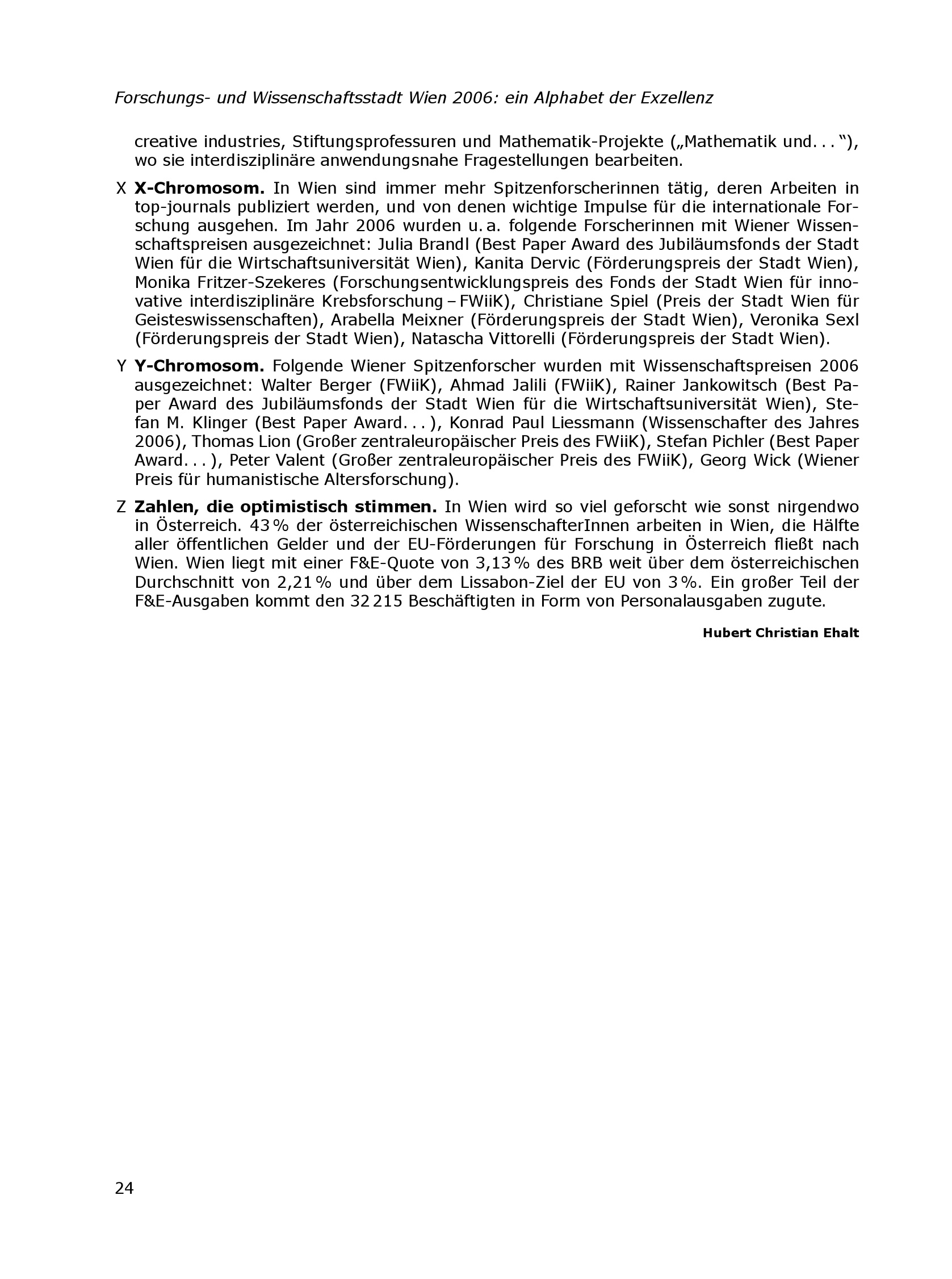 Forschungs- und Wissenschaftsstadt Wien 2006: ein Alphabet der Exzellenz

creative industries, Stiftungsprofessuren und Mathematik-Projekte („Mathematik und. . . “), wo sie interdisziplinäre anwendungsnahe Fragestellungen bearbeiten.

X **X-Chromosom.** In Wien sind immer mehr Spitzenforscherinnen tätig, deren Arbeiten in top-journals publiziert werden, und von denen wichtige Impulse für die internationale Forschung ausgehen. Im Jahr 2006 wurden u. a. folgende Forscherinnen mit Wiener Wissenschaftspreisen ausgezeichnet: Julia Brandl (Best Paper Award des Jubiläumsfonds der Stadt Wien für die Wirtschaftsuniversität Wien), Kanita Dervic (Förderungspreis der Stadt Wien), Monika Fritzer-Szekeres (Forschungsentwicklungspreis des Fonds der Stadt Wien für innovative interdisziplinäre Krebsforschung – FWiiK), Christiane Spiel (Preis der Stadt Wien für Geisteswissenschaften), Arabella Meixner (Förderungspreis der Stadt Wien), Veronika Sexl (Förderungspreis der Stadt Wien), Natascha Vittorelli (Förderungspreis der Stadt Wien).

Y **Y-Chromosom.** Folgende Wiener Spitzenforscher wurden mit Wissenschaftspreisen 2006 ausgezeichnet: Walter Berger (FWiiK), Ahmad Jalili (FWiiK), Rainer Jankowitsch (Best Paper Award des Jubiläumsfonds der Stadt Wien für die Wirtschaftsuniversität Wien), Stefan M. Klinger (Best Paper Award. . . ), Konrad Paul Liessmann (Wissenschafter des Jahres 2006), Thomas Lion (Großer zentraleuropäischer Preis des FWiiK), Stefan Pichler (Best Paper Award. . . ), Peter Valent (Großer zentraleuropäischer Preis des FWiiK), Georg Wick (Wiener Preis für humanistische Altersforschung).

Z **Zahlen, die optimistisch stimmen.** In Wien wird so viel geforscht wie sonst nirgendwo in Österreich. 43 % der österreichischen WissenschafterInnen arbeiten in Wien, die Hälfte aller öffentlichen Gelder und der EU-Förderungen für Forschung in Österreich fließt nach Wien. Wien liegt mit einer F&E-Quote von 3,13 % des BRB weit über dem österreichischen Durchschnitt von 2,21 % und über dem Lissabon-Ziel der EU von 3 %. Ein großer Teil der F&E-Ausgaben kommt den 32 215 Beschäftigten in Form von Personalausgaben zugute.

**Hubert Christian Ehalt**

24